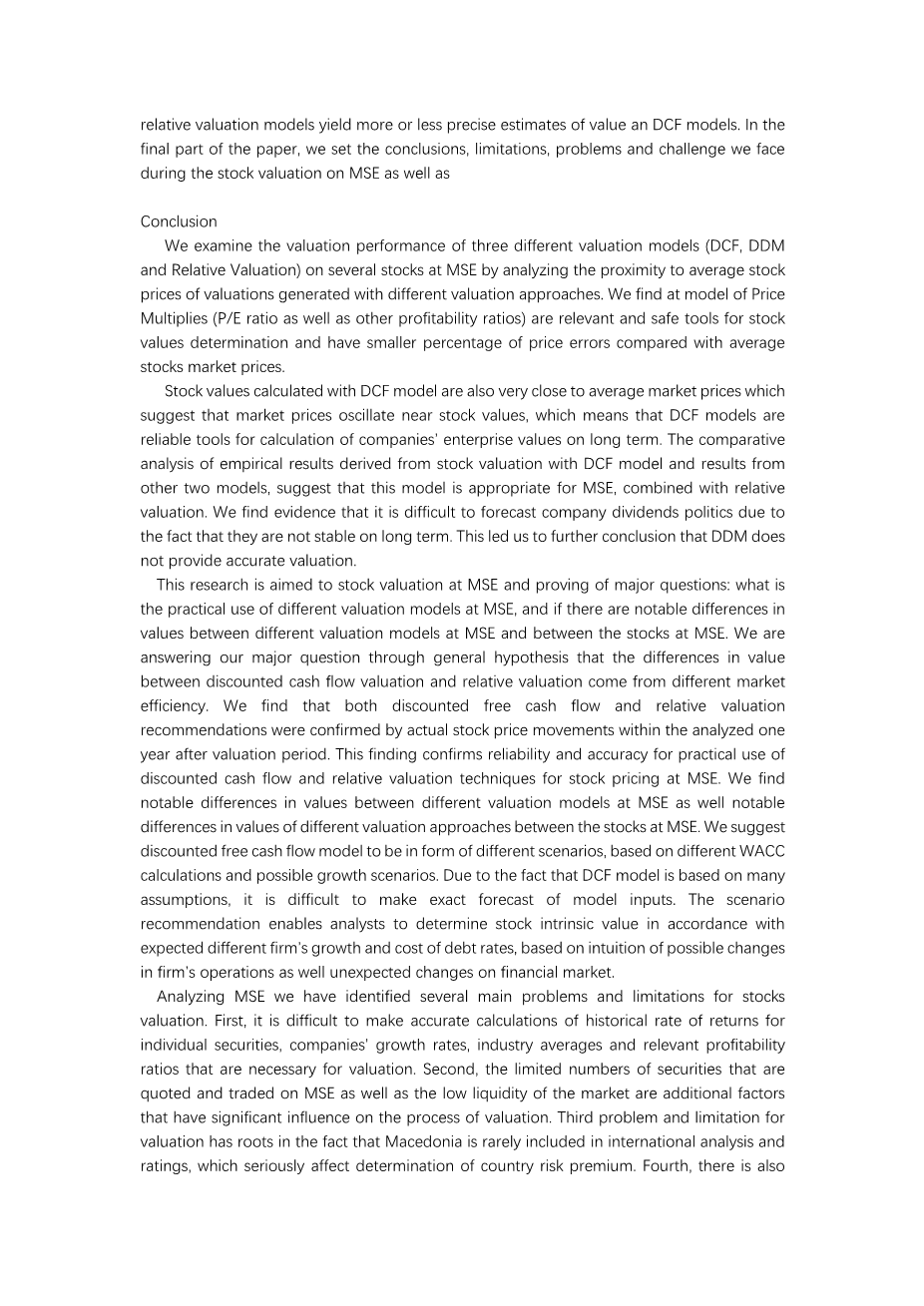 relative valuation models yield more or less precise estimates of value an DCF models. In the final part of the paper, we set the conclusions, limitations, problems and challenge we face during the stock valuation on MSE as well as

Conclusion

We examine the valuation performance of three different valuation models (DCF, DDM and Relative Valuation) on several stocks at MSE by analyzing the proximity to average stock prices of valuations generated with different valuation approaches. We find at model of Price Multiplies (P/E ratio as well as other profitability ratios) are relevant and safe tools for stock values determination and have smaller percentage of price errors compared with average stocks market prices.

Stock values calculated with DCF model are also very close to average market prices which suggest that market prices oscillate near stock values, which means that DCF models are reliable tools for calculation of companies' enterprise values on long term. The comparative analysis of empirical results derived from stock valuation with DCF model and results from other two models, suggest that this model is appropriate for MSE, combined with relative valuation. We find evidence that it is difficult to forecast company dividends politics due to the fact that they are not stable on long term. This led us to further conclusion that DDM does not provide accurate valuation.

This research is aimed to stock valuation at MSE and proving of major questions: what is the practical use of different valuation models at MSE, and if there are notable differences in values between different valuation models at MSE and between the stocks at MSE. We are answering our major question through general hypothesis that the differences in value between discounted cash flow valuation and relative valuation come from different market efficiency. We find that both discounted free cash flow and relative valuation recommendations were confirmed by actual stock price movements within the analyzed one year after valuation period. This finding confirms reliability and accuracy for practical use of discounted cash flow and relative valuation techniques for stock pricing at MSE. We find notable differences in values between different valuation models at MSE as well notable differences in values of different valuation approaches between the stocks at MSE. We suggest discounted free cash flow model to be in form of different scenarios, based on different WACC calculations and possible growth scenarios. Due to the fact that DCF model is based on many assumptions, it is difficult to make exact forecast of model inputs. The scenario recommendation enables analysts to determine stock intrinsic value in accordance with expected different firm's growth and cost of debt rates, based on intuition of possible changes in firm's operations as well unexpected changes on financial market.

Analyzing MSE we have identified several main problems and limitations for stocks valuation. First, it is difficult to make accurate calculations of historical rate of returns for individual securities, companies' growth rates, industry averages and relevant profitability ratios that are necessary for valuation. Second, the limited numbers of securities that are quoted and traded on MSE as well as the low liquidity of the market are additional factors that have significant influence on the process of valuation. Third problem and limitation for valuation has roots in the fact that Macedonia is rarely included in international analysis and ratings, which seriously affect determination of country risk premium. Fourth, there is also